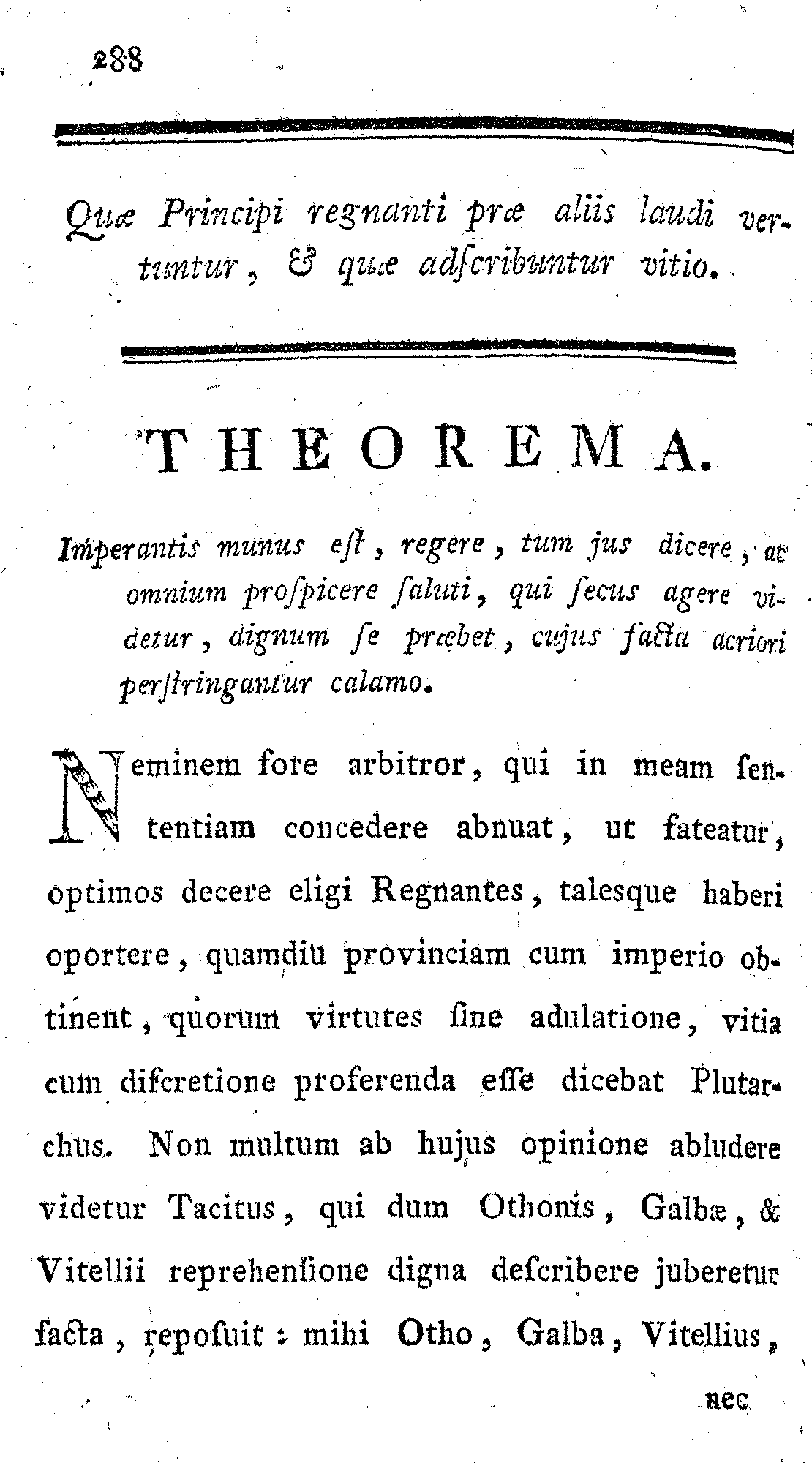 288

Quæ Principi regnanti præ aliis laudi vertuntur, & quæ adſcribuntur vitio.

THEOREMA.

Imperantis munus eſt, regere, tum jus dicere, ac omnium proſpicere ſaluti, qui ſecus agere videtur, dignum ſe præbet, cujus facta acriori perſtringantur calamo.

Neminem fore arbitror, qui in meam ſententiam concedere abnuat, ut fateatur, optimos decere eligi Regnantes, talesque haberi oportere, quamdiu provinciam cum imperio obtinent, quorum virtutes ſine adulatione, vitia cum diſcretione proferenda eſſe dicebat Plutarchus. Non multum ab hujus opinione abludere videtur Tacitus, qui dum Othonis, Galbæ, & Vitellii reprehenſione digna deſcribere juberetur facta, repoſuit: mihi Otho, Galba, Vitellius,

nec